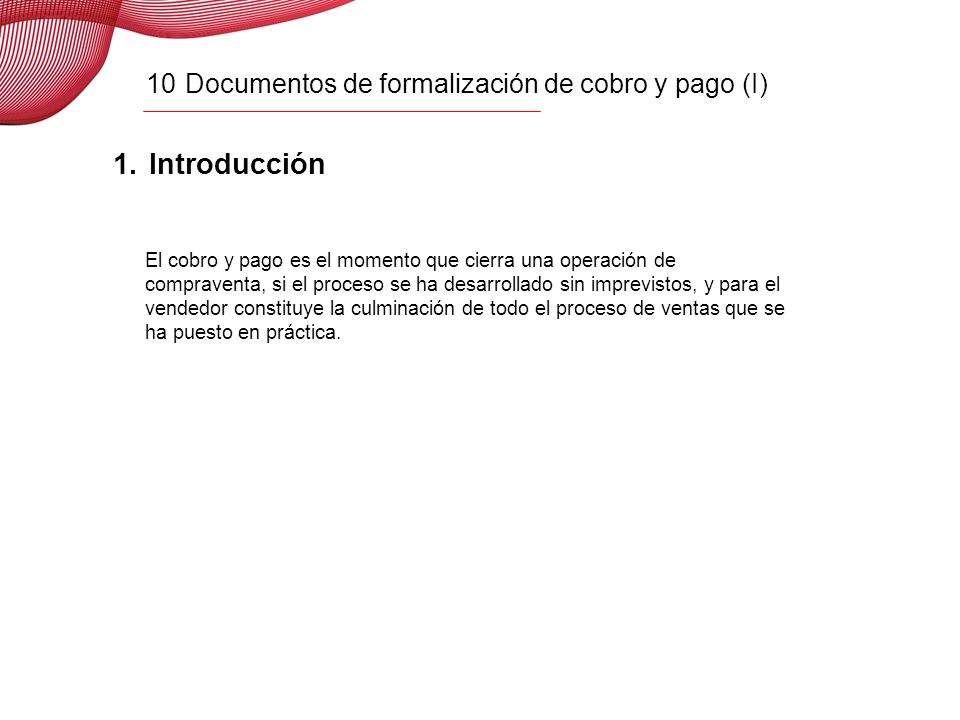 10 Documentos de formalización de cobro y pago (I)

1. Introducción

El cobro y pago es el momento que cierra una operación de compraventa, si el proceso se ha desarrollado sin imprevistos, y para el vendedor constituye la culminación de todo el proceso de ventas que se ha puesto en práctica.